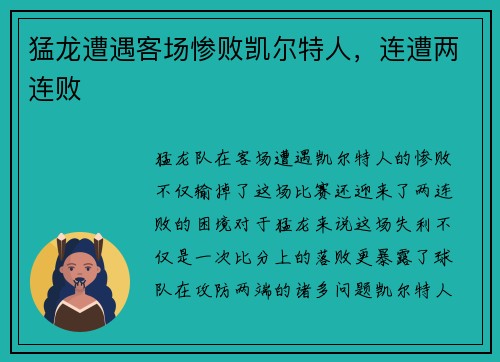 猛龙遭遇客场惨败凯尔特人，连遭两连败

猛龙队在客场遭遇凯尔特人的惨败不仅输掉了这场比赛还迎来了两连败的困境对于猛龙来说这场失利不仅是一次比分上的落败更暴露了球队在攻防两端的诸多问题凯尔特人